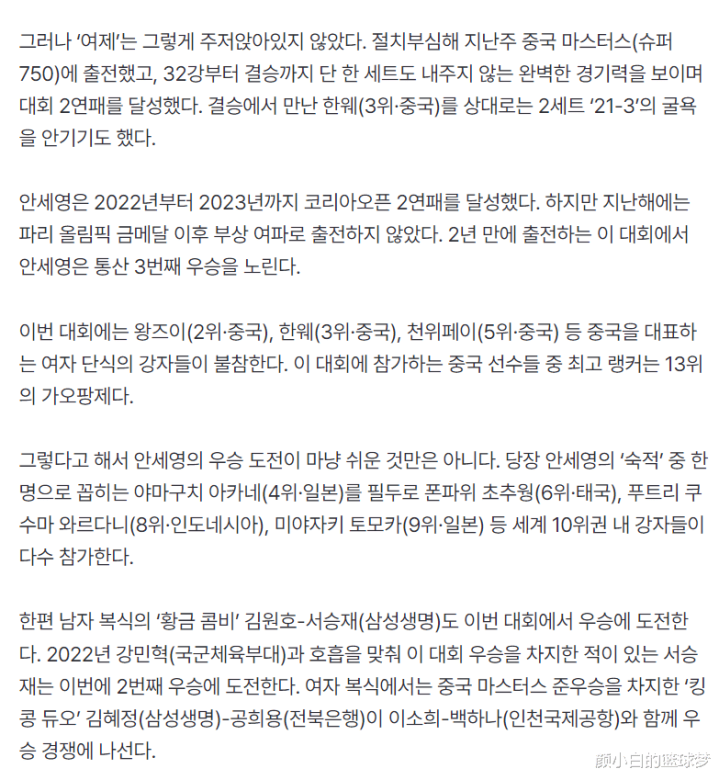 그러나 '여제'는 그렇게 주저앉아있지 않았다. 절치부심해 지난주 중국 마스터스(슈퍼 750)에 출전했고, 32강부터 결승까지 단 한 세트도 내주지 않는 완벽한 경기력을 보이며 대회 2연패를 달성했다. 결승에서 만난 한웨(3위·중국)를 상대로는 2세트 '21-3'의 굴욕을 안기기도 했다.

안세영은 2022년부터 2023년까지 코리아오픈 2연패를 달성했다. 하지만 지난해에는 파리 올림픽 금메달 이후 부상 여파로 출전하지 않았다. 2년 만에 출전하는 이 대회에서 안세영은 통산 3번째 우승을 노린다.

이번 대회에는 왕즈이(2위·중국), 한웨(3위·중국), 천위페이(5위·중국) 등 중국을 대표하는 여자 단식의 강자들이 불참한다. 이 대회에 참가하는 중국 선수들 중 최고 랭커는 13위의 가오팡제다.

그렇다고 해서 안세영의 우승 도전이 마냥 쉬운 것만은 아니다. 당장 안세영의 '숙적' 중 한 명으로 꼽히는 야마구치 아카네(4위·일본)를 필두로 폰파위 초추웡(6위·태국), 푸트리 쿠수마 와르다니(8위·인도네시아), 미야자키 토모카(9위·일본) 등 세계 10위권 내 강자들이 다수 참가한다.

한편 남자 복식의 '황금 콤비' 김원호-서승재(삼성생명)도 이번 대회에서 우승에 도전한다. 2022년 강민혁(국군체육부대)과 호흡을 맞춰 이 대회 우승을 차지한 적이 있는 서승재는 이번에 2번째 우승에 도전한다. 여자 복식에서는 중국 마스터스 준우승을 차지한 '킹콩 듀오' 김혜정(삼성생명)-공희용(전북은행)이 이소희-백하나(인천국제공항)와 함께 우승 경쟁에 나선다.

颜小白的篮球梦